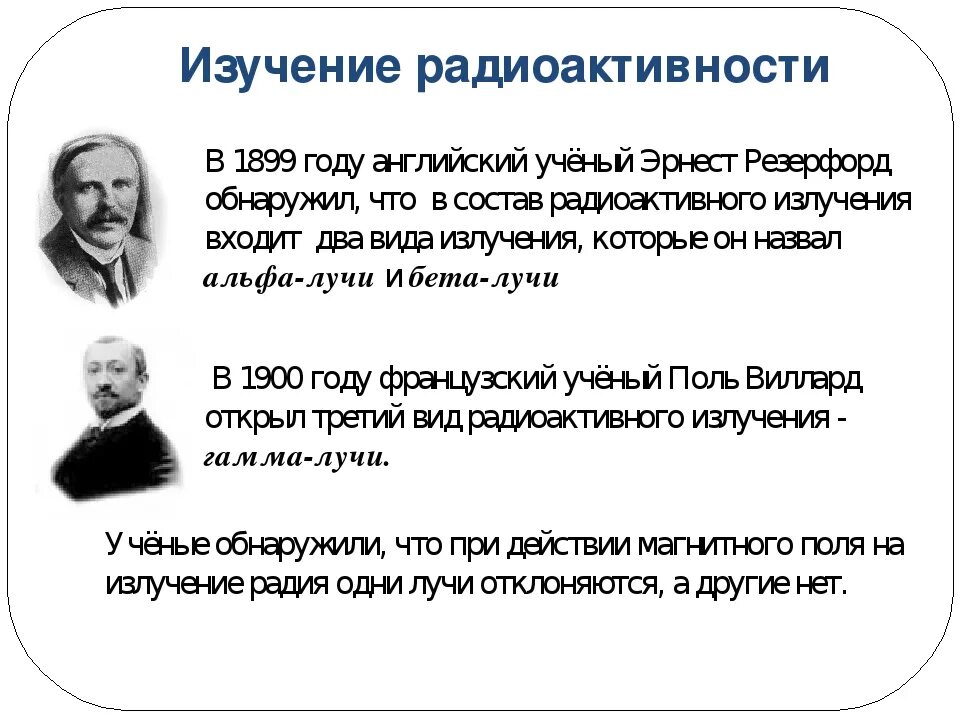 Изучение радиоактивности

В 1899 году английский учёный Эрнест Резерфорд обнаружил, что в состав радиоактивного излучения входит два вида излучения, которые он назвал альфа-лучи и бета-лучи

В 1900 году французский учёный Поль Виллард открыл третий вид радиоактивного излучения - гамма-лучи.

Учёные обнаружили, что при действии магнитного поля на излучение радия одни лучи отклоняются, а другие нет.